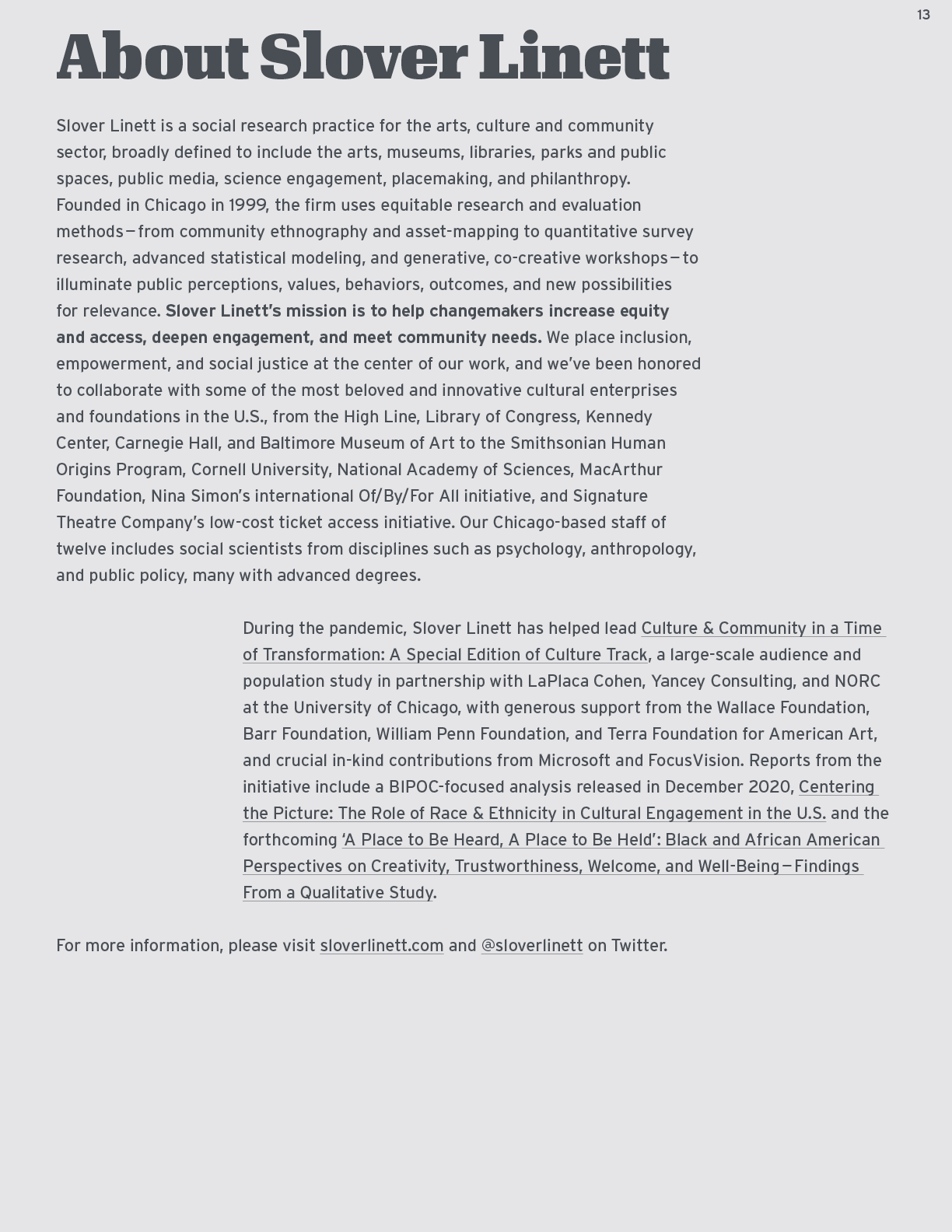 13

About Slover Linett

Slover Linett is a social research practice for the arts, culture and community sector, broadly defined to include the arts, museums, libraries, parks and public spaces, public media, science engagement, placemaking, and philanthropy. Founded in Chicago in 1999, the firm uses equitable research and evaluation methods—from community ethnography and asset-mapping to quantitative survey research, advanced statistical modeling, and generative, co-creative workshops—to illuminate public perceptions, values, behaviors, outcomes, and new possibilities for relevance. Slover Linett's mission is to help changemakers increase equity and access, deepen engagement, and meet community needs. We place inclusion, empowerment, and social justice at the center of our work, and we've been honored to collaborate with some of the most beloved and innovative cultural enterprises and foundations in the U.S., from the High Line, Library of Congress, Kennedy Center, Carnegie Hall, and Baltimore Museum of Art to the Smithsonian Human Origins Program, Cornell University, National Academy of Sciences, MacArthur Foundation, Nina Simon's international Of/By/For All initiative, and Signature Theatre Company's low-cost ticket access initiative. Our Chicago-based staff of twelve includes social scientists from disciplines such as psychology, anthropology, and public policy, many with advanced degrees.

During the pandemic, Slover Linett has helped lead Culture & Community in a Time of Transformation: A Special Edition of Culture Track, a large-scale audience and population study in partnership with LaPlaca Cohen, Yancey Consulting, and NORC at the University of Chicago, with generous support from the Wallace Foundation, Barr Foundation, William Penn Foundation, and Terra Foundation for American Art, and crucial in-kind contributions from Microsoft and FocusVision. Reports from the initiative include a BIPOC-focused analysis released in December 2020, Centering the Picture: The Role of Race & Ethnicity in Cultural Engagement in the U.S. and the forthcoming 'A Place to Be Heard, A Place to Be Held': Black and African American Perspectives on Creativity, Trustworthiness, Welcome, and Well-Being—Findings From a Qualitative Study.

For more information, please visit sloverlinett.com and @sloverlinett on Twitter.